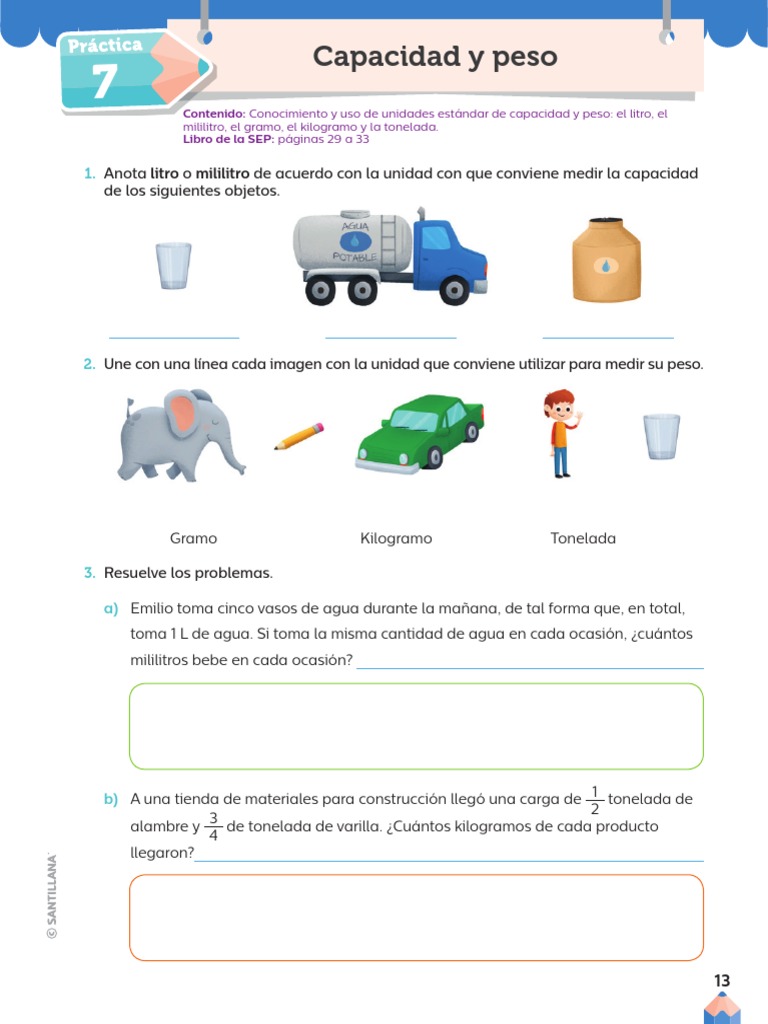 Práctica
7

Capacidad y peso

Contenido: Conocimiento y uso de unidades estándar de capacidad y peso: el litro, el mililitro, el gramo, el kilogramo y la tonelada.
Libro de la SEP: páginas 29 a 33

1. Anota litro o mililitro de acuerdo con la unidad con que conviene medir la capacidad de los siguientes objetos.

AGUA
POTABLE

2. Une con una línea cada imagen con la unidad que conviene utilizar para medir su peso.

Gramo Kilogramo Tonelada

3. Resuelve los problemas.

a) Emilio toma cinco vasos de agua durante la mañana, de tal forma que, en total, toma 1 L de agua. Si toma la misma cantidad de agua en cada ocasión, ¿cuántos mililitros bebe en cada ocasión?

b) A una tienda de materiales para construcción llegó una carga de $\frac{1}{2}$ tonelada de alambre y $\frac{3}{4}$ de tonelada de varilla. ¿Cuántos kilogramos de cada producto llegaron?

© SANTILLANA

13